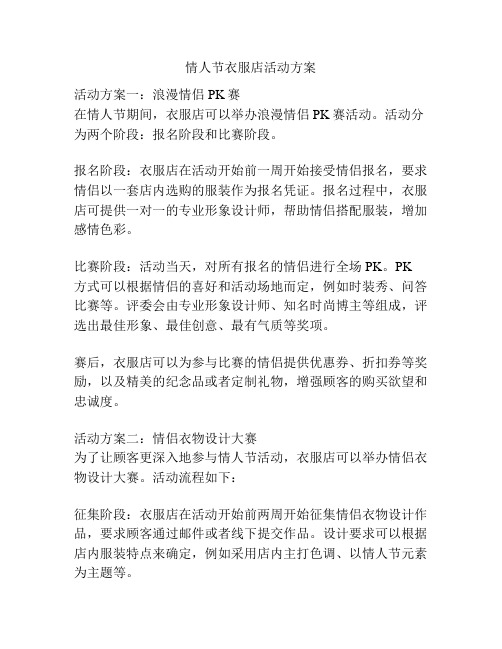 情人节衣服店活动方案

活动方案一：浪漫情侣 PK 赛
在情人节期间，衣服店可以举办浪漫情侣 PK 赛活动。活动分为两个阶段：报名阶段和比赛阶段。

报名阶段：衣服店在活动开始前一周开始接受情侣报名，要求情侣以一套店内选购的服装作为报名凭证。报名过程中，衣服店可提供一对一的专业形象设计师，帮助情侣搭配服装，增加感情色彩。

比赛阶段：活动当天，对所有报名的情侣进行全场 PK。PK 方式可以根据情侣的喜好和活动场地而定，例如时装秀、问答比赛等。评委会由专业形象设计师、知名时尚博主等组成，评选出最佳形象、最佳创意、最有气质等奖项。

赛后，衣服店可以为参与比赛的情侣提供优惠券、折扣券等奖励，以及精美的纪念品或者定制礼物，增强顾客的购买欲望和忠诚度。

活动方案二：情侣衣物设计大赛
为了让顾客更深入地参与情人节活动，衣服店可以举办情侣衣物设计大赛。活动流程如下：

征集阶段：衣服店在活动开始前两周开始征集情侣衣物设计作品，要求顾客通过邮件或者线下提交作品。设计要求可以根据店内服装特点来确定，例如采用店内主打色调、以情人节元素为主题等。